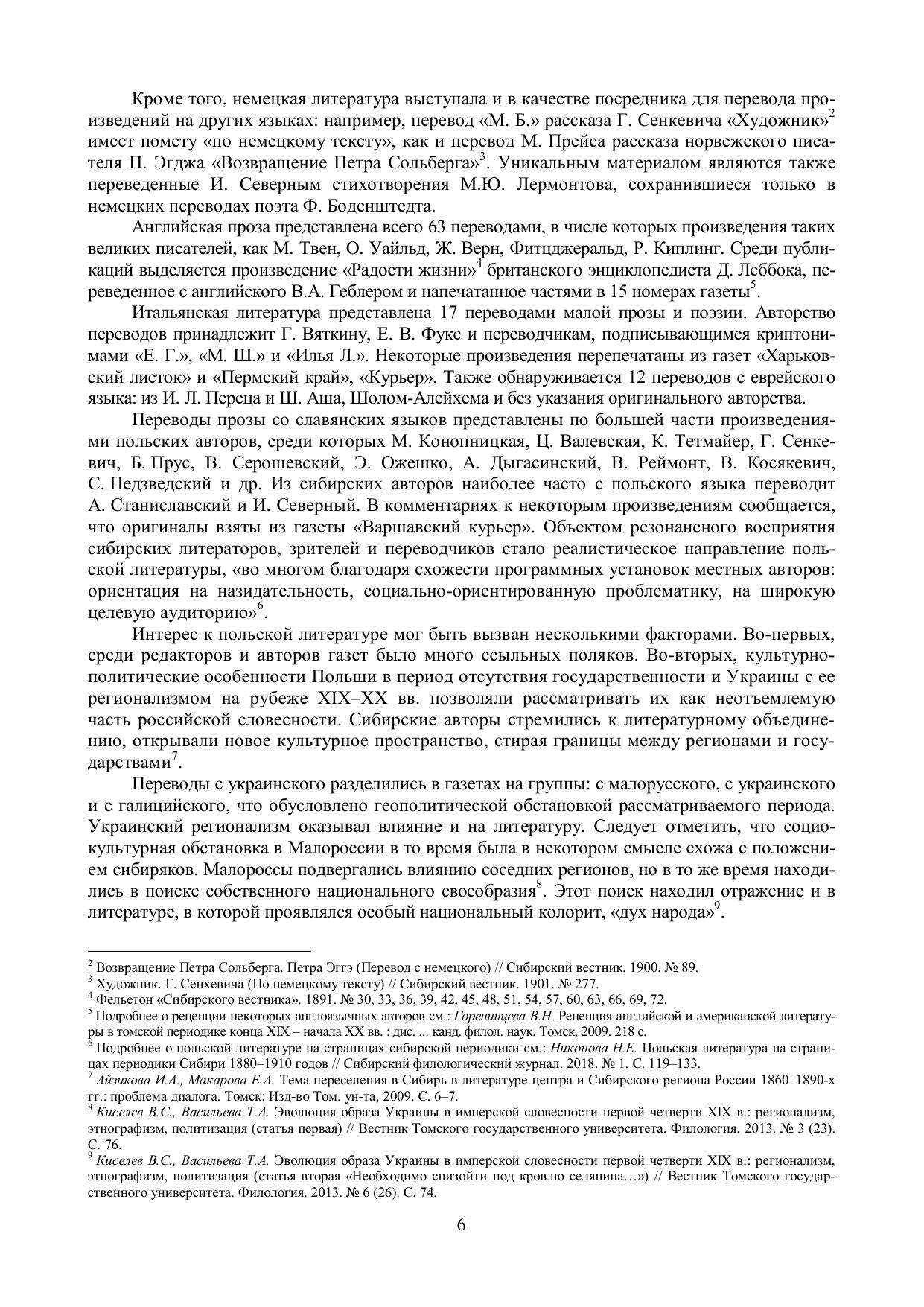 Кроме того, немецкая литература выступала и в качестве посредника для перевода произведений на других языках: например, перевод «М. Б.» рассказа Г. Сенкевича «Художник»$^2$ имеет помету «по немецкому тексту», как и перевод М. Прейса рассказа норвежского писателя П. Эгджа «Возвращение Петра Сольберга»$^3$. Уникальным материалом являются также переведенные И. Северным стихотворения М.Ю. Лермонтова, сохранившиеся только в немецких переводах поэта Ф. Боденштедта.

Английская проза представлена всего 63 переводами, в числе которых произведения таких великих писателей, как М. Твен, О. Уайльд, Ж. Верн, Фитцджеральд, Р. Киплинг. Среди публикаций выделяется произведение «Радости жизни»$^4$ британского энциклопедиста Д. Леббока, переведенное с английского В.А. Геблером и напечатанное частями в 15 номерах газеты$^5$.

Итальянская литература представлена 17 переводами малой прозы и поэзии. Авторство переводов принадлежит Г. Вяткину, Е. В. Фукс и переводчикам, подписывающимся криптонимами «Е. Г.», «М. Ш.» и «Илья Л.». Некоторые произведения перепечатаны из газет «Харьковский листок» и «Пермский край», «Курьер». Также обнаруживается 12 переводов с еврейского языка: из И. Л. Переца и Ш. Аша, Шолом-Алейхема и без указания оригинального авторства.

Переводы прозы со славянских языков представлены по большей части произведениями польских авторов, среди которых М. Конопницкая, Ц. Валевская, К. Тетмайер, Г. Сенкевич, Б. Прус, В. Серошевский, Э. Ожешко, А. Дыгасинский, В. Реймонт, В. Косякевич, С. Недзведский и др. Из сибирских авторов наиболее часто с польского языка переводит А. Станиславский и И. Северный. В комментариях к некоторым произведениям сообщается, что оригиналы взяты из газеты «Варшавский курьер». Объектом резонансного восприятия сибирских литераторов, зрителей и переводчиков стало реалистическое направление польской литературы, «во многом благодаря схожести программных установок местных авторов: ориентация на назидательность, социально-ориентированную проблематику, на широкую целевую аудиторию»$^6$.

Интерес к польской литературе мог быть вызван несколькими факторами. Во-первых, среди редакторов и авторов газет было много ссыльных поляков. Во-вторых, культурно-политические особенности Польши в период отсутствия государственности и Украины с ее регионализмом на рубеже XIX–XX вв. позволяли рассматривать их как неотъемлемую часть российской словесности. Сибирские авторы стремились к литературному объединению, открывали новое культурное пространство, стирая границы между регионами и государствами$^7$.

Переводы с украинского разделились в газетах на группы: с малорусского, с украинского и с галицийского, что обусловлено геополитической обстановкой рассматриваемого периода. Украинский регионализм оказывал влияние и на литературу. Следует отметить, что социокультурная обстановка в Малороссии в то время была в некотором смысле схожа с положением сибиряков. Малороссы подвергались влиянию соседних регионов, но в то же время находились в поиске собственного национального своеобразия$^8$. Этот поиск находил отражение и в литературе, в которой проявлялся особый национальный колорит, «дух народа»$^9$.

$^2$ Возвращение Петра Сольберга. Петра Эггэ (Перевод с немецкого) // Сибирский вестник. 1900. № 89.
$^3$ Художник. Г. Сенхевича (По немецкому тексту) // Сибирский вестник. 1901. № 277.
$^4$ Фельетон «Сибирского вестника». 1891. № 30, 33, 36, 39, 42, 45, 48, 51, 54, 57, 60, 63, 66, 69, 72.
$^5$ Подробнее о рецепции некоторых англоязычных авторов см.: Горенинцева В.Н. Рецепция английской и американской литературы в томской периодике конца XIX – начала XX вв. : дис. ... канд. филол. наук. Томск, 2009. 218 с.
$^6$ Подробнее о польской литературе на страницах сибирской периодики см.: Никонова Н.Е. Польская литература на страницах периодики Сибири 1880–1910 годов // Сибирский филологический журнал. 2018. № 1. С. 119–133.
$^7$ Айзикова И.А., Макарова Е.А. Тема переселения в Сибирь в литературе центра и Сибирского региона России 1860–1890-х гг.: проблема диалога. Томск: Изд-во Том. ун-та, 2009. С. 6–7.
$^8$ Киселев В.С., Васильева Т.А. Эволюция образа Украины в имперской словесности первой четверти XIX в.: регионализм, этнографизм, политизация (статья первая) // Вестник Томского государственного университета. Филология. 2013. № 3 (23). С. 76.
$^9$ Киселев В.С., Васильева Т.А. Эволюция образа Украины в имперской словесности первой четверти XIX в.: регионализм, этнографизм, политизация (статья вторая «Необходимо снизойти под кровлю селянина…») // Вестник Томского государственного университета. Филология. 2013. № 6 (26). С. 74.

6